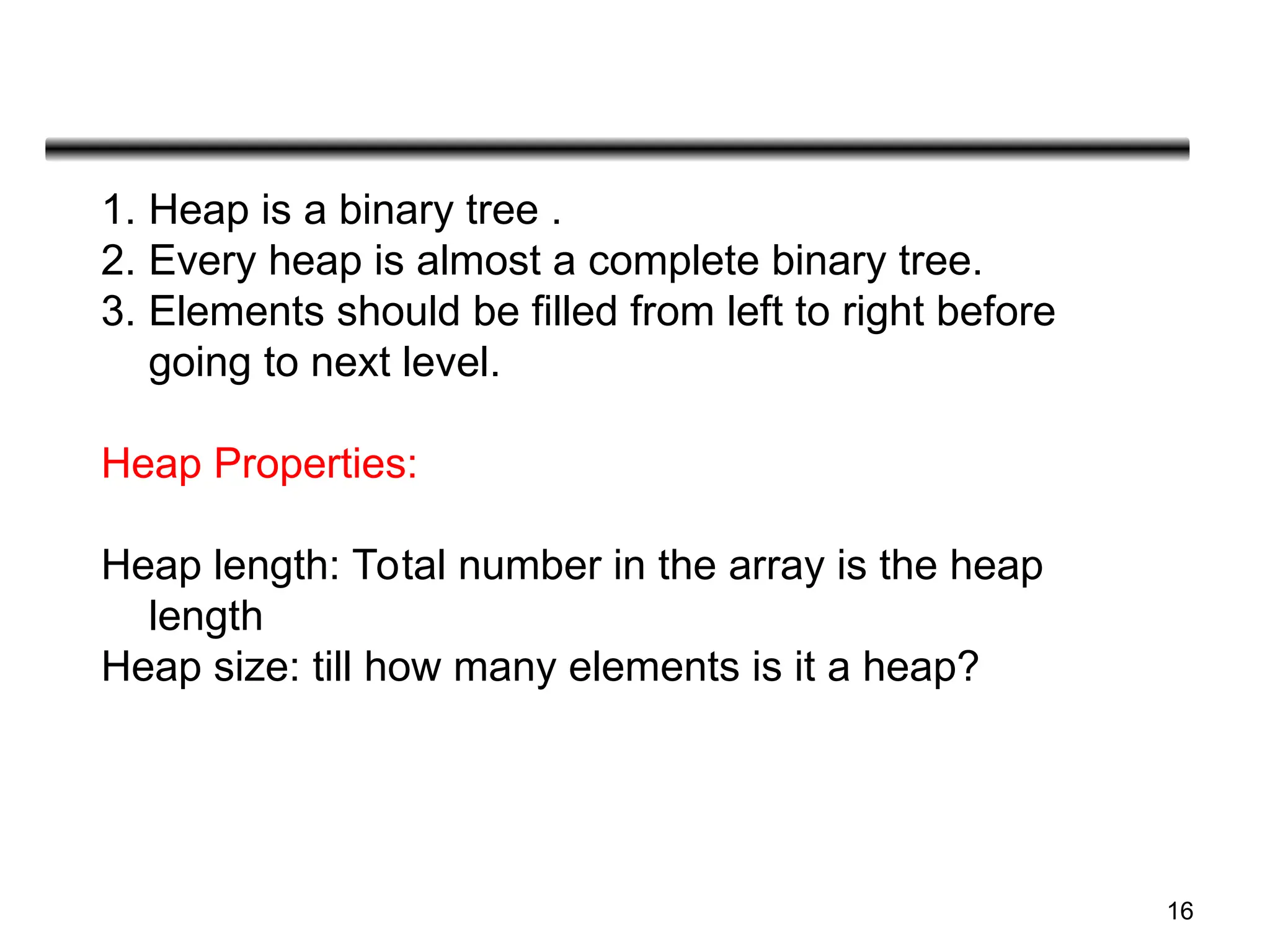 1. Heap is a binary tree .
2. Every heap is almost a complete binary tree.
3. Elements should be filled from left to right before going to next level.

Heap Properties:

Heap length: Total number in the array is the heap length
Heap size: till how many elements is it a heap?

16